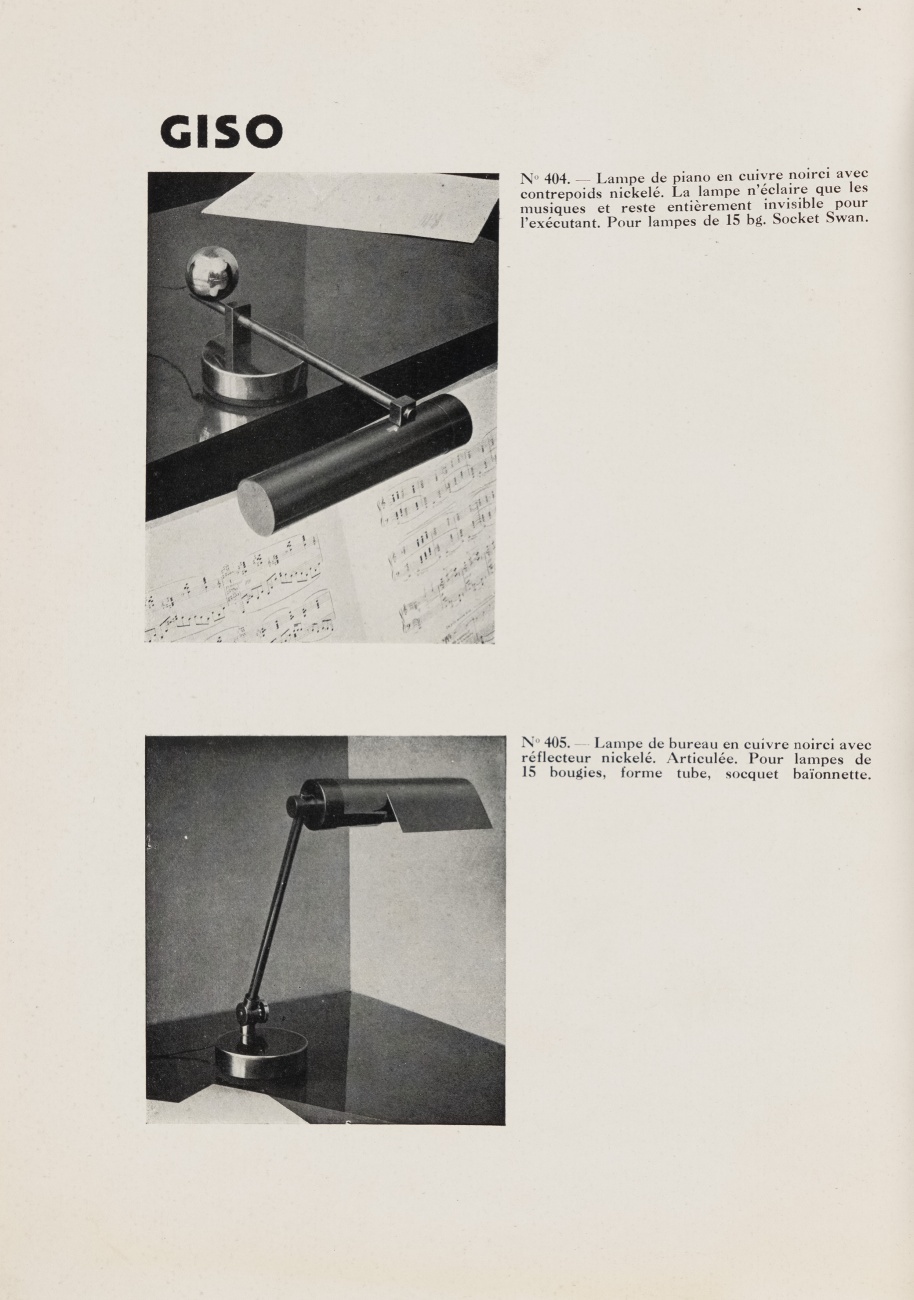 GISO

N° 404. — Lampe de piano en cuivre noirci avec contrepoids nickelé. La lampe n'éclaire que les musiques et reste entièrement invisible pour l'exécutant. Pour lampes de 15 bg. Socket Swan.

N° 405. — Lampe de bureau en cuivre noirci avec réflecteur nickelé. Articulée. Pour lampes de 15 bougies, forme tube, socquet baïonnette.